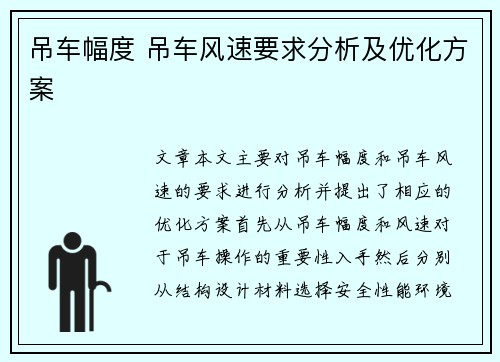 吊车幅度 吊车风速要求分析及优化方案

文章本文主要对吊车幅度和吊车风速的要求进行分析并提出了相应的优化方案首先从吊车幅度和风速对于吊车操作的重要性入手然后分别从结构设计材料选择安全性能环境